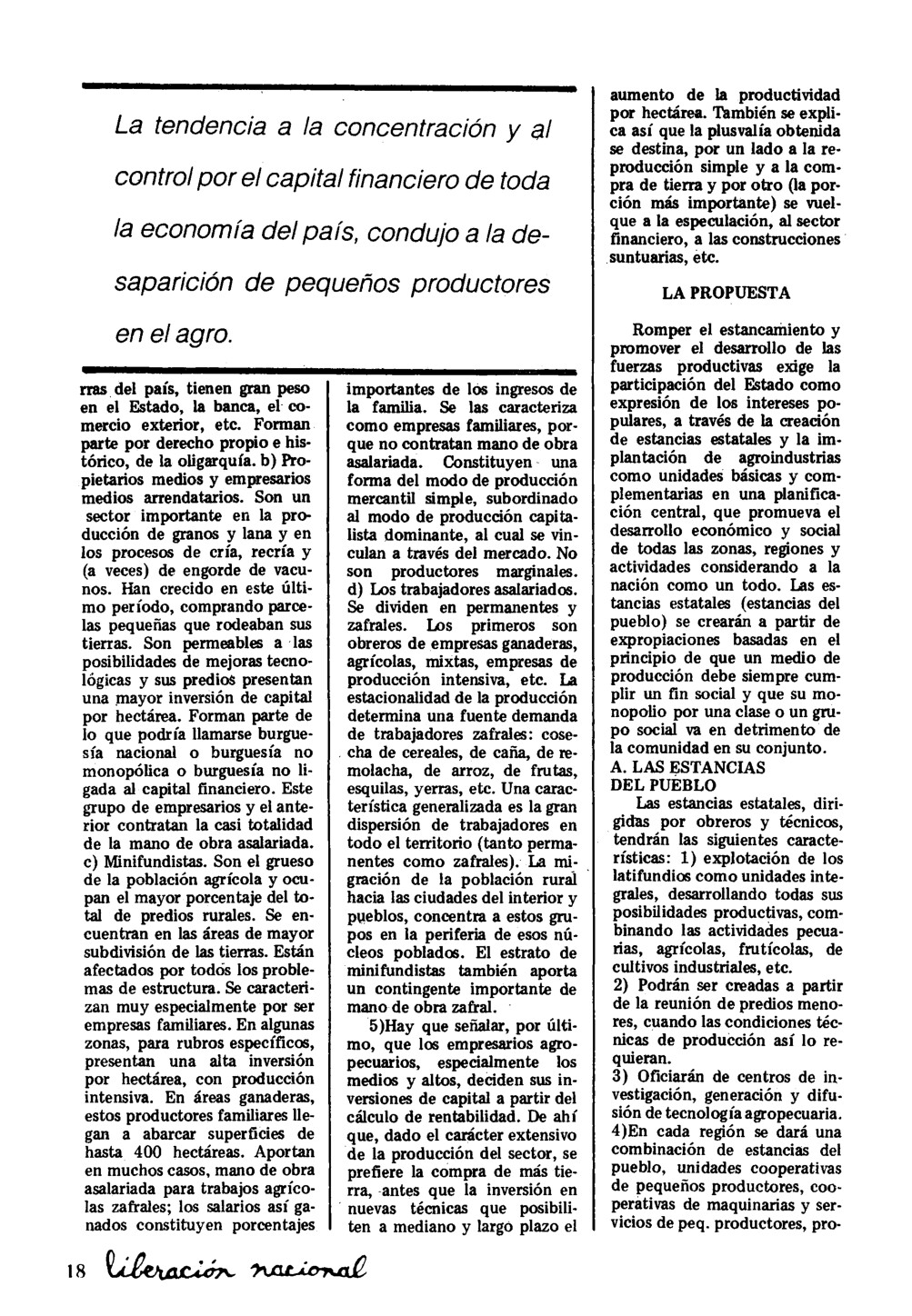 La tendencia a la concentración y al control por el capital financiero de toda la economía del país, condujo a la desaparición de pequeños productores en el agro.

rras del país, tienen gran peso en el Estado, la banca, el comercio exterior, etc. Forman parte por derecho propio e histórico, de la oligarquía. b) Propietarios medios y empresarios medios arrendatarios. Son un sector importante en la producción de granos y lana y en los procesos de cría, recría y (a veces) de engorde de vacunos. Han crecido en este último período, comprando parcelas pequeñas que rodeaban sus tierras. Son permeables a las posibilidades de mejoras tecnológicas y sus predios presentan una mayor inversión de capital por hectárea. Forman parte de lo que podría llamarse burguesía nacional o burguesía no monopólica o burguesía no ligada al capital financiero. Este grupo de empresarios y el anterior contratan la casi totalidad de la mano de obra asalariada. c) Minifundistas. Son el grueso de la población agrícola y ocupan el mayor porcentaje del total de predios rurales. Se encuentran en las áreas de mayor subdivisión de las tierras. Están afectados por todos los problemas de estructura. Se caracterizan muy especialmente por ser empresas familiares. En algunas zonas, para rubros específicos, presentan una alta inversión por hectárea, con producción intensiva. En áreas ganaderas, estos productores familiares llegan a abarcar superficies de hasta 400 hectáreas. Aportan en muchos casos, mano de obra asalariada para trabajos agrícolas zafrales; los salarios así ganados constituyen porcentajes

importantes de los ingresos de la familia. Se las caracteriza como empresas familiares, porque no contratan mano de obra asalariada. Constituyen una forma del modo de producción mercantil simple, subordinado al modo de producción capitalista dominante, al cual se vinculan a través del mercado. No son productores marginales. d) Los trabajadores asalariados. Se dividen en permanentes y zafrales. Los primeros son obreros de empresas ganaderas, agrícolas, mixtas, empresas de producción intensiva, etc. La estacionalidad de la producción determina una fuente demanda de trabajadores zafrales: cosecha de cereales, de caña, de remolacha, de arroz, de frutas, esquilas, yerras, etc. Una característica generalizada es la gran dispersión de trabajadores en todo el territorio (tanto permanentes como zafrales). La migración de la población rural hacia las ciudades del interior y pueblos, concentra a estos grupos en la periferia de esos núcleos poblados. El estrato de minifundistas también aporta un contingente importante de mano de obra zafral.

5)Hay que señalar, por último, que los empresarios agropecuarios, especialmente los medios y altos, deciden sus inversiones de capital a partir del cálculo de rentabilidad. De ahí que, dado el carácter extensivo de la producción del sector, se prefiere la compra de más tierra, antes que la inversión en nuevas técnicas que posibiliten a mediano y largo plazo el

aumento de la productividad por hectárea. También se explica así que la plusvalía obtenida se destina, por un lado a la reproducción simple y a la compra de tierra y por otro (la porción más importante) se vuelque a la especulación, al sector financiero, a las construcciones suntuarias, etc.

LA PROPUESTA

Romper el estancamiento y promover el desarrollo de las fuerzas productivas exige la participación del Estado como expresión de los intereses populares, a través de la creación de estancias estatales y la implantación de agroindustrias como unidades básicas y complementarias en una planificación central, que promueva el desarrollo económico y social de todas las zonas, regiones y actividades considerando a la nación como un todo. Las estancias estatales (estancias del pueblo) se crearán a partir de expropiaciones basadas en el principio de que un medio de producción debe siempre cumplir un fin social y que su monopolio por una clase o un grupo social va en detrimento de la comunidad en su conjunto.
A. LAS ESTANCIAS DEL PUEBLO
Las estancias estatales, dirigidas por obreros y técnicos, tendrán las siguientes características: 1) explotación de los latifundios como unidades integrales, desarrollando todas sus posibilidades productivas, combinando las actividades pecuarias, agrícolas, frutícolas, de cultivos industriales, etc.
2) Podrán ser creadas a partir de la reunión de predios menores, cuando las condiciones técnicas de producción así lo requieran.
3) Oficiarán de centros de investigación, generación y difusión de tecnología agropecuaria.
4)En cada región se dará una combinación de estancias del pueblo, unidades cooperativas de pequeños productores, cooperativas de maquinarias y servicios de peq. productores, pro-

18 liberación nacional